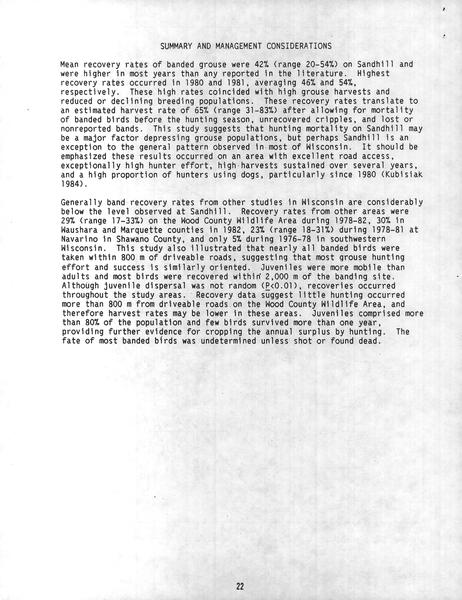 SUMMARY AND MANAGEMENT CONSIDERATIONS

Mean recovery rates of banded grouse were 42% (range 20-54%) on Sandhill and were higher in most years than any reported in the literature. Highest recovery rates occurred in 1980 and 1981, averaging 46% and 54%, respectively. These high rates coincided with high grouse harvests and reduced or declining breeding populations. These recovery rates translate to an estimated harvest rate of 65% (range 31-83%) after allowing for mortality of banded birds before the hunting season, unrecovered cripples, and lost or nonreported bands. This study suggests that hunting mortality on Sandhill may be a major factor depressing grouse populations, but perhaps Sandhill is an exception to the general pattern observed in most of Wisconsin. It should be emphasized these results occurred on an area with excellent road access, exceptionally high hunter effort, high harvests sustained over several years, and a high proportion of hunters using dogs, particularly since 1980 (Kubisiak 1984).

Generally band recovery rates from other studies in Wisconsin are considerably below the level observed at Sandhill. Recovery rates from other areas were 29% (range 17-33%) on the Wood County Wildlife Area during 1978-82, 30% in Waushara and Marquette counties in 1982, 23% (range 18-31%) during 1978-81 at Navarino in Shawano County, and only 5% during 1976-78 in southwestern Wisconsin. This study also illustrated that nearly all banded birds were taken within 800 m of driveable roads, suggesting that most grouse hunting effort and success is similarly oriented. Juveniles were more mobile than adults and most birds were recovered within 2,000 m of the banding site. Although juvenile dispersal was not random (P<0.01), recoveries occurred throughout the study areas. Recovery data suggest little hunting occurred more than 800 m from driveable roads on the Wood County Wildlife Area, and therefore harvest rates may be lower in these areas. Juveniles comprised more than 80% of the population and few birds survived more than one year, providing further evidence for cropping the annual surplus by hunting. The fate of most banded birds was undetermined unless shot or found dead.

22